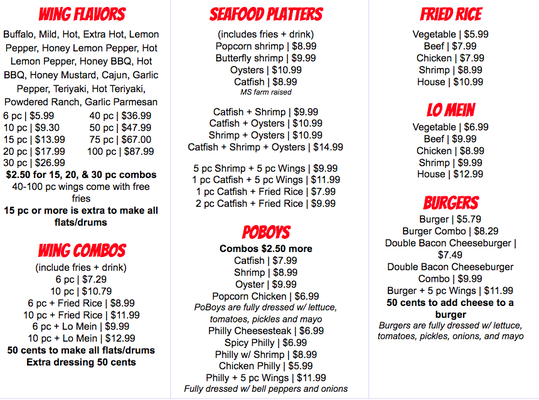 WING FLAVORS

Buffalo, Mild, Hot, Extra Hot, Lemon Pepper, Honey Lemon Pepper, Hot Lemon Pepper, Honey BBQ, Hot BBQ, Honey Mustard, Cajun, Garlic Pepper, Teriyaki, Hot Teriyaki, Powdered Ranch, Garlic Parmesan

6 pc | $5.99
10 pc | $9.30
15 pc | $13.99
20 pc | $17.99
30 pc | $26.99

40 pc | $36.99
50 pc | $47.99
75 pc | $67.00
100 pc | $87.99

$2.50 for 15, 20, & 30 pc combos
40-100 pc wings come with free fries
15 pc or more is extra to make all flats/drums

WING COMBOS

(include fries + drink)
6 pc | $7.29
10 pc | $10.79
6 pc + Fried Rice | $8.99
10 pc + Fried Rice | $11.99
6 pc + Lo Mein | $9.99
10 pc + Lo Mein | $12.99
50 cents to make all flats/drums
Extra dressing 50 cents

SEAFOOD PLATTERS

(includes fries + drink)
Popcorn shrimp | $8.99
Butterfly shrimp | $9.99
Oysters | $10.99
Catfish | $8.99
MS farm raised

Catfish + Shrimp | $9.99
Catfish + Oysters | $10.99
Shrimp + Oysters | $10.99
Catfish + Shrimp + Oysters | $14.99

5 pc Shrimp + 5 pc Wings | $9.99
1 pc Catfish + 5 pc Wings | $11.99
1 pc Catfish + Fried Rice | $7.99
2 pc Catfish + Fried Rice | $9.99

POBOYS

Combos $2.50 more
Catfish | $7.99
Shrimp | $8.99
Oyster | $9.99
Popcorn Chicken | $6.99
PoBoys are fully dressed w/ lettuce, tomatoes, pickles and mayo
Philly Cheesesteak | $6.99
Spicy Philly | $6.99
Philly w/ Shrimp | $8.99
Chicken Philly | $5.99
Philly + 5 pc Wings | $11.99
Fully dressed w/ bell peppers and onions

FRIED RICE

Vegetable | $5.99
Beef | $7.99
Chicken | $7.99
Shrimp | $8.99
House | $10.99

LO MEIN

Vegetable | $6.99
Beef | $9.99
Chicken | $8.99
Shrimp | $9.99
House | $12.99

BURGERS

Burger | $5.79
Burger Combo | $8.29
Double Bacon Cheeseburger | $7.49
Double Bacon Cheeseburger Combo | $9.99
Burger + 5 pc Wings | $11.99
50 cents to add cheese to a burger
Burgers are fully dressed w/ lettuce, tomatoes, pickles, onions, and mayo